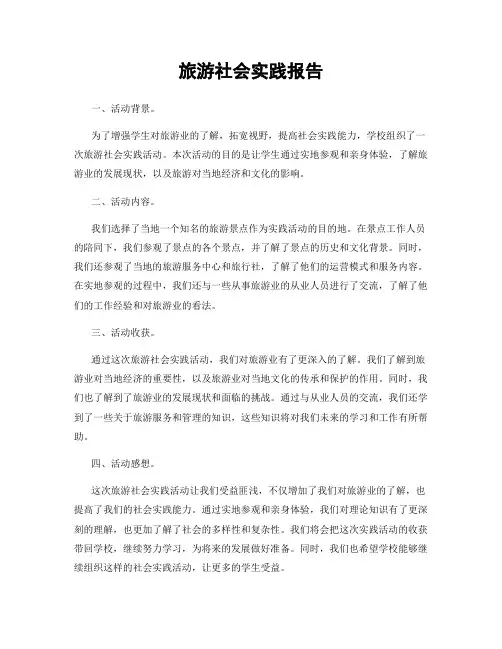 旅游社会实践报告

一、活动背景。

为了增强学生对旅游业的了解，拓宽视野，提高社会实践能力，学校组织了一次旅游社会实践活动。本次活动的目的是让学生通过实地参观和亲身体验，了解旅游业的发展现状，以及旅游对当地经济和文化的影响。

二、活动内容。

我们选择了当地一个知名的旅游景点作为实践活动的目的地。在景点工作人员的陪同下，我们参观了景点的各个景点，并了解了景点的历史和文化背景。同时，我们还参观了当地的旅游服务中心和旅行社，了解了他们的运营模式和服务内容。在实地参观的过程中，我们还与一些从事旅游业的从业人员进行了交流，了解了他们的工作经验和对旅游业的看法。

三、活动收获。

通过这次旅游社会实践活动，我们对旅游业有了更深入的了解。我们了解到旅游业对当地经济的重要性，以及旅游业对当地文化的传承和保护的作用。同时，我们也了解到了旅游业的发展现状和面临的挑战。通过与从业人员的交流，我们还学到了一些关于旅游服务和管理的知识，这些知识将对我们未来的学习和工作有所帮助。

四、活动感想。

这次旅游社会实践活动让我们受益匪浅，不仅增加了我们对旅游业的了解，也提高了我们的社会实践能力。通过实地参观和亲身体验，我们对理论知识有了更深刻的理解，也更加了解了社会的多样性和复杂性。我们将会把这次实践活动的收获带回学校，继续努力学习，为将来的发展做好准备。同时，我们也希望学校能够继续组织这样的社会实践活动，让更多的学生受益。